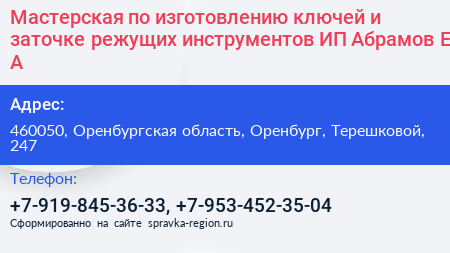 Мастерская по изготовлению ключей и заточке режущих инструментов ИП Абрамов Е А

Адрес:

460050, Оренбургская область, Оренбург, Терешковой, 247

Телефон:

+7-919-845-36-33, +7-953-452-35-04

Сформированно на сайте spravka-region.ru